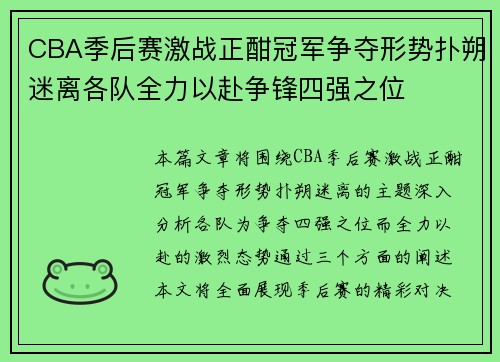 CBA季后赛激战正酣冠军争夺形势扑朔迷离各队全力以赴争锋四强之位

本篇文章将围绕CBA季后赛激战正酣冠军争夺形势扑朔迷离的主题深入分析各队为争夺四强之位而全力以赴的激烈态势通过三个方面的阐述本文将全面展现季后赛的精彩对决